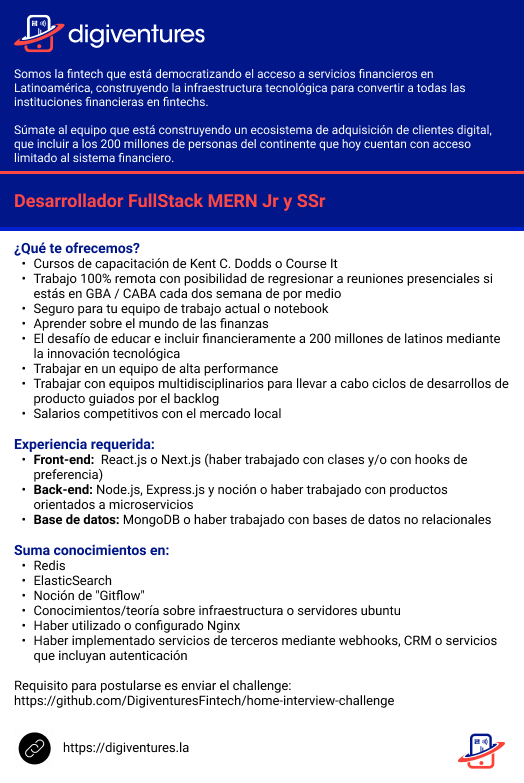 digiventures

Somos la fintech que está democratizando el acceso a servicios financieros en Latinoamérica, construyendo la infraestructura tecnológica para convertir a todas las instituciones financieras en fintechs.

Súmate al equipo que está construyendo un ecosistema de adquisición de clientes digital, que incluir a los 200 millones de personas del continente que hoy cuentan con acceso limitado al sistema financiero.

Desarrollador FullStack MERN Jr y SSr

¿Qué te ofrecemos?
• Cursos de capacitación de Kent C. Dodds o Course It
• Trabajo 100% remota con posibilidad de regresionar a reuniones presenciales si estás en GBA / CABA cada dos semana de por medio
• Seguro para tu equipo de trabajo actual o notebook
• Aprender sobre el mundo de las finanzas
• El desafío de educar e incluir financieramente a 200 millones de latinos mediante la innovación tecnológica
• Trabajar en un equipo de alta performance
• Trabajar con equipos multidisciplinarios para llevar a cabo ciclos de desarrollos de producto guiados por el backlog
• Salarios competitivos con el mercado local

Experiencia requerida:
• Front-end: React.js o Next.js (haber trabajado con clases y/o con hooks de preferencia)
• Back-end: Node.js, Express.js y noción o haber trabajado con productos orientados a microservicios
• Base de datos: MongoDB o haber trabajado con bases de datos no relacionales

Suma conocimientos en:
• Redis
• ElasticSearch
• Noción de "Gitflow"
• Conocimientos/teoría sobre infraestructura o servidores ubuntu
• Haber utilizado o configurado Nginx
• Haber implementado servicios de terceros mediante webhooks, CRM o servicios que incluyan autenticación

Requisito para postularse es enviar el challenge:
https://github.com/DigiventuresFintech/home-interview-challenge

https://digiventures.la